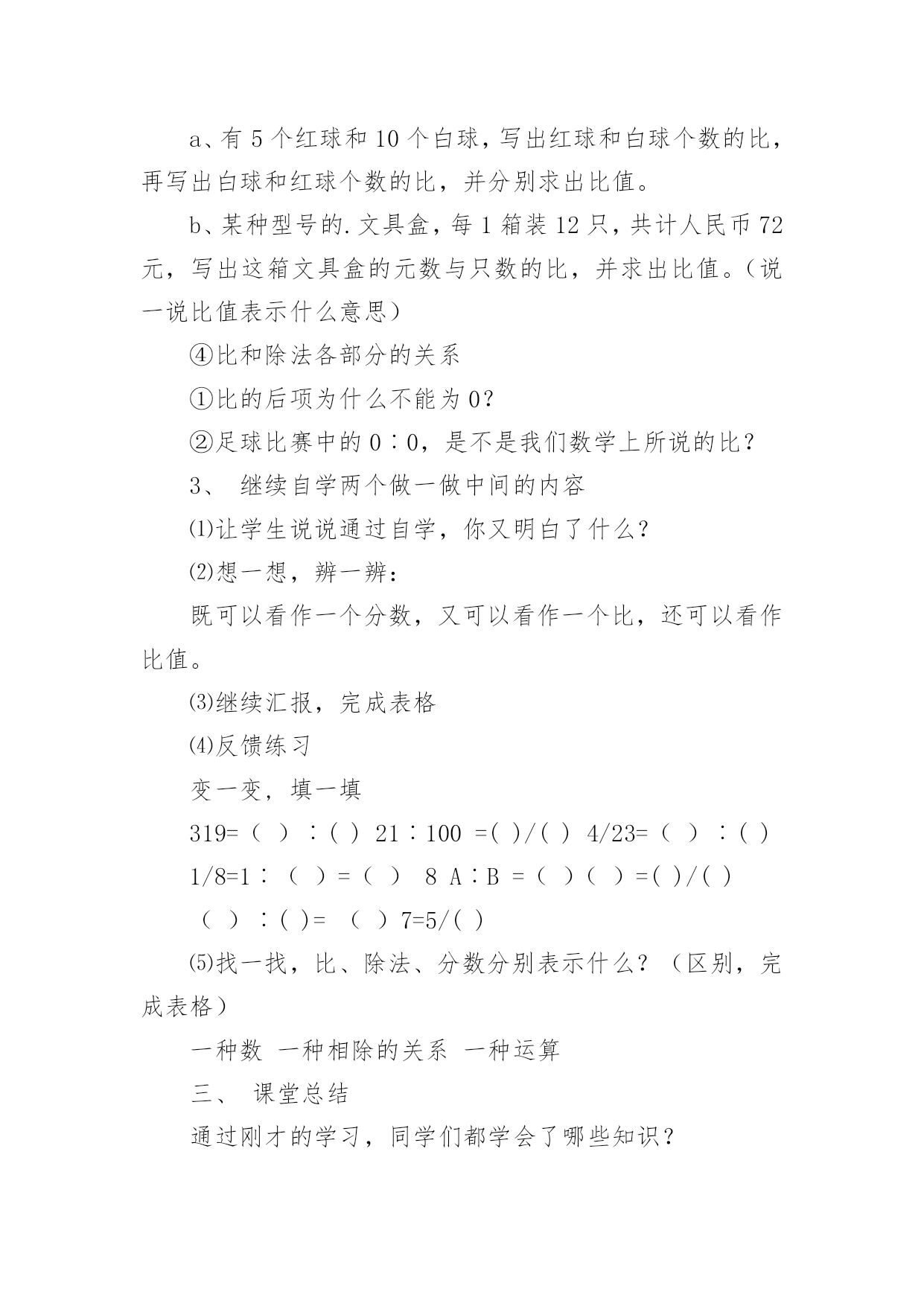 a、有 5 个红球和 10 个白球，写出红球和白球个数的比，再写出白球和红球个数的比，并分别求出比值。

b、某种型号的.文具盒，每 1 箱装 12 只，共计人民币 72 元，写出这箱文具盒的元数与只数的比，并求出比值。（说一说比值表示什么意思）

④比和除法各部分的关系

①比的后项为什么不能为 0？

②足球比赛中的 0∶0，是不是我们数学上所说的比？

3、 继续自学两个做一做中间的内容

⑴让学生说说通过自学，你又明白了什么？

⑵想一想，辨一辨：

既可以看作一个分数，又可以看作一个比，还可以看作比值。

⑶继续汇报，完成表格

⑷反馈练习

变一变，填一填

319=（ ）∶( ) 21∶100 =( )/( ) 4/23=（ ）∶( )

1/8=1∶（ ）=（ ） 8 A∶B =（ ）（ ）=( )/( )

（ ）∶( )= （ ）7=5/( )

⑸找一找，比、除法、分数分别表示什么？（区别，完成表格）

一种数 一种相除的关系 一种运算

三、 课堂总结

通过刚才的学习，同学们都学会了哪些知识？